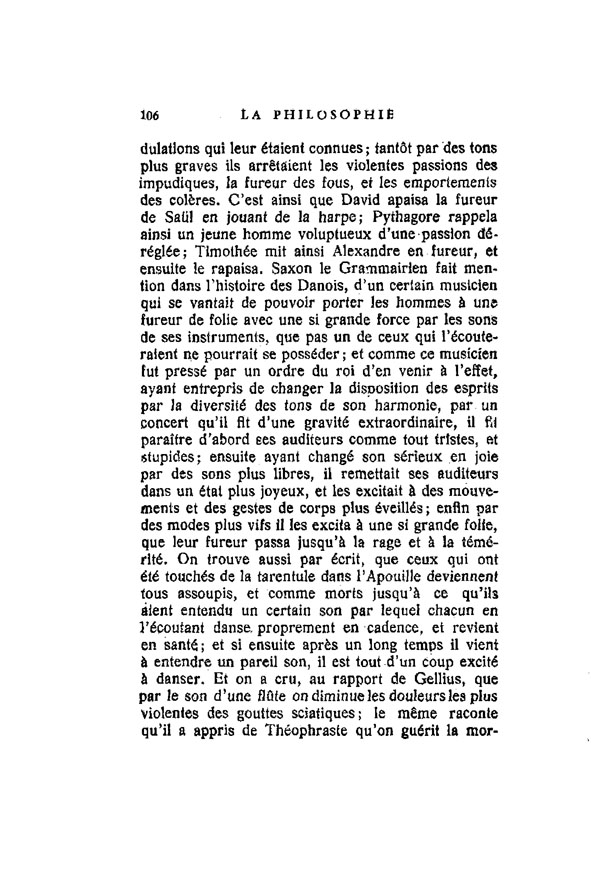 106 LA PHILOSOPHIE

dulations qui leur étaient connues; tantôt par des tons plus graves ils arrêtaient les violentes passions des impudiques, la fureur des fous, et les emportements des colères. C'est ainsi que David apaisa la fureur de Saül en jouant de la harpe; Pythagore rappela ainsi un jeune homme voluptueux d'une passion déréglée; Timothée mit ainsi Alexandre en fureur, et ensuite le rapaisa. Saxon le Grammairien fait mention dans l'histoire des Danois, d'un certain musicien qui se vantait de pouvoir porter les hommes à une fureur de folie avec une si grande force par les sons de ses instruments, que pas un de ceux qui l'écouteraient ne pourrait se posséder; et comme ce musicien fut pressé par un ordre du roi d'en venir à l'effet, ayant entrepris de changer la disposition des esprits par la diversité des tons de son harmonie, par un concert qu'il fit d'une gravité extraordinaire, il fit paraître d'abord ses auditeurs comme tout tristes, et stupides; ensuite ayant changé son sérieux en joie par des sons plus libres, il remettait ses auditeurs dans un état plus joyeux, et les excitait à des mouvements et des gestes de corps plus éveillés; enfin par des modes plus vifs il les excita à une si grande folie, que leur fureur passa jusqu'à la rage et à la témérité. On trouve aussi par écrit, que ceux qui ont été touchés de la tarentule dans l'Apouille deviennent tous assoupis, et comme morts jusqu'à ce qu'ils aient entendu un certain son par lequel chacun en l'écoutant danse proprement en cadence, et revient en santé; et si ensuite après un long temps il vient à entendre un pareil son, il est tout d'un coup excité à danser. Et on a cru, au rapport de Gellius, que par le son d'une flûte on diminue les douleurs les plus violentes des gouttes sciatiques; le même raconte qu'il a appris de Théophraste qu'on guérit la mor-